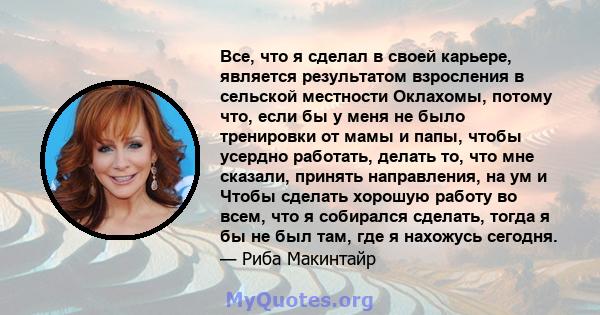 Все, что я сделал в своей карьере, является результатом взросления в сельской местности Оклахомы, потому что, если бы у меня не было тренировки от мамы и папы, чтобы усердно работать, делать то, что мне сказали, принять направления, на ум и Чтобы сделать хорошую работу во всем, что я собирался сделать, тогда я бы не был там, где я нахожусь сегодня.
— Риба Макинтайр

MyQuotes.org